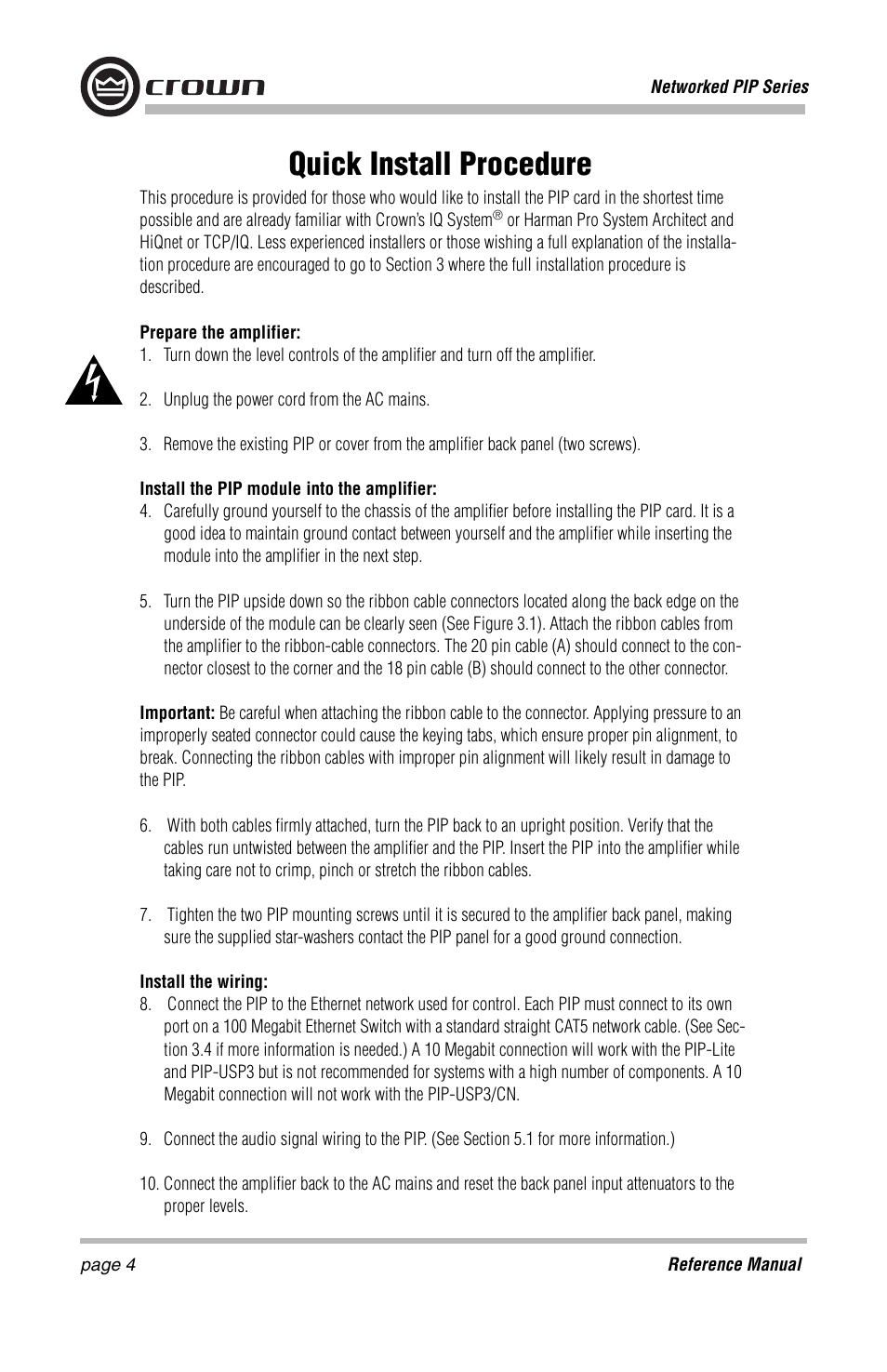 crown

Networked PIP Series

Quick Install Procedure

This procedure is provided for those who would like to install the PIP card in the shortest time possible and are already familiar with Crown's IQ System® or Harman Pro System Architect and HiQnet or TCP/IQ. Less experienced installers or those wishing a full explanation of the installation procedure are encouraged to go to Section 3 where the full installation procedure is described.

Prepare the amplifier:
1. Turn down the level controls of the amplifier and turn off the amplifier.

2. Unplug the power cord from the AC mains.

3. Remove the existing PIP or cover from the amplifier back panel (two screws).

Install the PIP module into the amplifier:
4. Carefully ground yourself to the chassis of the amplifier before installing the PIP card. It is a good idea to maintain ground contact between yourself and the amplifier while inserting the module into the amplifier in the next step.

5. Turn the PIP upside down so the ribbon cable connectors located along the back edge on the underside of the module can be clearly seen (See Figure 3.1). Attach the ribbon cables from the amplifier to the ribbon-cable connectors. The 20 pin cable (A) should connect to the connector closest to the corner and the 18 pin cable (B) should connect to the other connector.

Important: Be careful when attaching the ribbon cable to the connector. Applying pressure to an improperly seated connector could cause the keying tabs, which ensure proper pin alignment, to break. Connecting the ribbon cables with improper pin alignment will likely result in damage to the PIP.

6. With both cables firmly attached, turn the PIP back to an upright position. Verify that the cables run untwisted between the amplifier and the PIP. Insert the PIP into the amplifier while taking care not to crimp, pinch or stretch the ribbon cables.

7. Tighten the two PIP mounting screws until it is secured to the amplifier back panel, making sure the supplied star-washers contact the PIP panel for a good ground connection.

Install the wiring:
8. Connect the PIP to the Ethernet network used for control. Each PIP must connect to its own port on a 100 Megabit Ethernet Switch with a standard straight CAT5 network cable. (See Section 3.4 if more information is needed.) A 10 Megabit connection will work with the PIP-Lite and PIP-USP3 but is not recommended for systems with a high number of components. A 10 Megabit connection will not work with the PIP-USP3/CN.

9. Connect the audio signal wiring to the PIP. (See Section 5.1 for more information.)

10. Connect the amplifier back to the AC mains and reset the back panel input attenuators to the proper levels.

page 4

Reference Manual